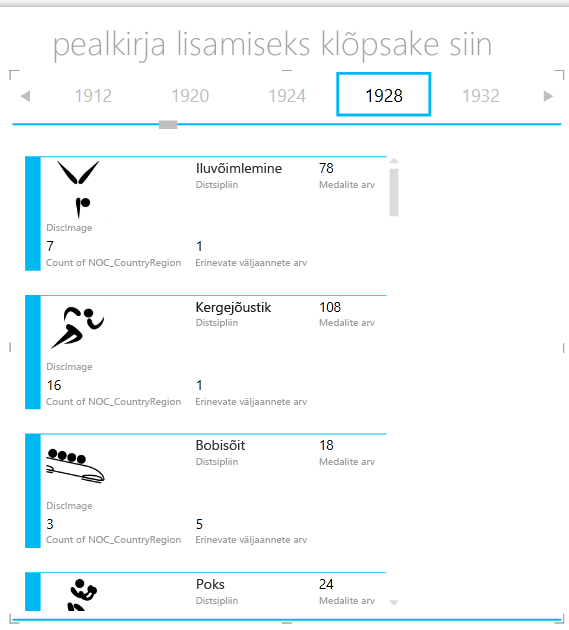 pealkirja lisamiseks klõpsake siin

1912 1920 1924 1928 1932

Iluvõimlemine
Distsipliin
78
Medalite arv
DiscImage
7
Count of NOC_CountryRegion
1
Erinevate väljaannete arv

Kergejõustik
Distsipliin
108
Medalite arv
DiscImage
16
Count of NOC_CountryRegion
1
Erinevate väljaannete arv

Bobisõit
Distsipliin
18
Medalite arv
DiscImage
3
Count of NOC_CountryRegion
5
Erinevate väljaannete arv

Poks
Distsipliin
24
Medalite arv